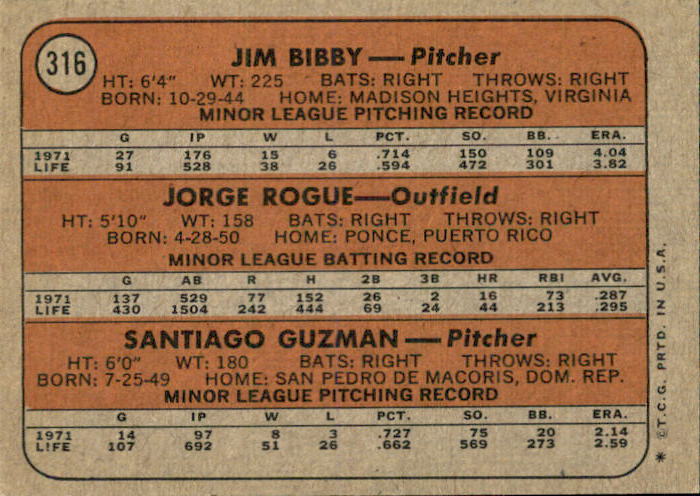 316

JIM BIBBY — Pitcher

HT: 6'4" WT: 225 BATS: RIGHT THROWS: RIGHT
BORN: 10-29-44 HOME: MADISON HEIGHTS, VIRGINIA

MINOR LEAGUE PITCHING RECORD

|  | G | IP | W | L | PCT. | SO. | BB. | ERA. |
|---|---|---|---|---|---|---|---|---|
| 1971 | 27 | 176 | 15 | 6 | .714 | 150 | 109 | 4.04 |
| LIFE | 91 | 528 | 38 | 26 | .594 | 472 | 301 | 3.82 |

JORGE ROGUE—Outfield

HT: 5'10" WT: 158 BATS: RIGHT THROWS: RIGHT
BORN: 4-28-50 HOME: PONCE, PUERTO RICO

MINOR LEAGUE BATTING RECORD

|  | G | AB | R | H | 2B | 3B | HR | RBI | AVG. |
|---|---|---|---|---|---|---|---|---|---|
| 1971 | 137 | 529 | 77 | 152 | 26 | 2 | 16 | 73 | .287 |
| LIFE | 430 | 1504 | 242 | 444 | 69 | 24 | 44 | 213 | .295 |

SANTIAGO GUZMAN — Pitcher

HT: 6'0" WT: 180 BATS: RIGHT THROWS: RIGHT
BORN: 7-25-49 HOME: SAN PEDRO DE MACORIS, DOM. REP.

MINOR LEAGUE PITCHING RECORD

|  | G | IP | W | L | PCT. | SO. | BB. | ERA. |
|---|---|---|---|---|---|---|---|---|
| 1971 | 14 | 97 | 8 | 3 | .727 | 75 | 20 | 2.14 |
| LIFE | 107 | 692 | 51 | 26 | .662 | 569 | 273 | 2.59 |

* ©T.C.G. PRTD. IN U.S.A.